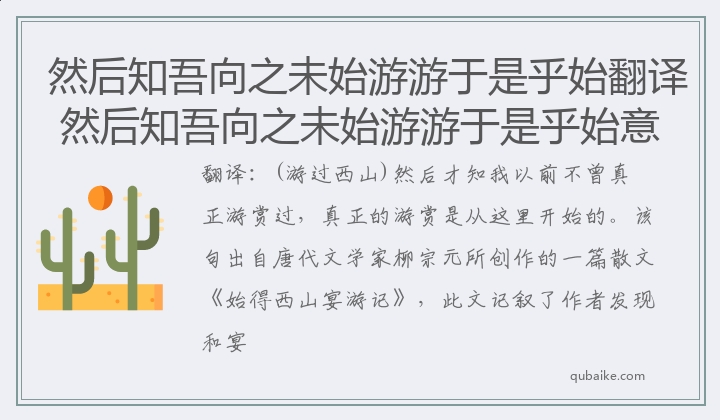 然后知吾向之未始游游于是乎始翻译 然后知吾向之未始游游于是乎始意

翻译：（游过西山）然后才知我以前不曾真正游赏过，真正的游赏是从这里开始的。该句出自唐代文学家柳宗元所创作的一篇散文《始得西山宴游记》，此文记叙了作者发现和宴

qubaike.com